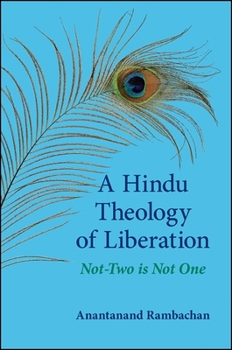 A Hindu Theology of Liberation

Not-Two is Not One

Anantanand Rambachan